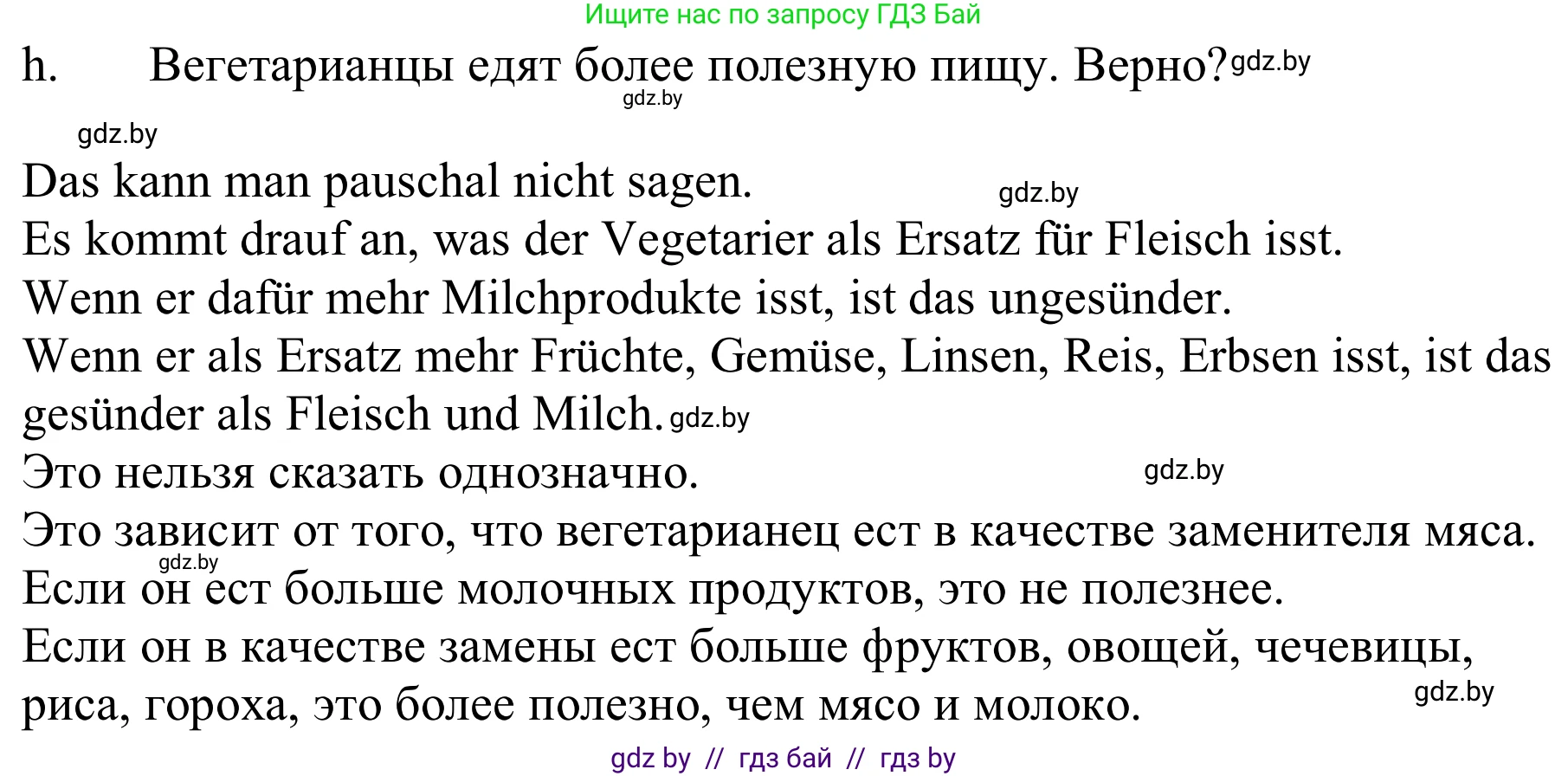 Ищите нас по запросу ГДЗ Бай

h. Вегетарианцы едят более полезную пищу. Верно? gdz.by

gdz.by

gdz.by

Das kann man pauschal nicht sagen. gdz.by
Es kommt drauf an, was der Vegetarier als Ersatz für Fleisch isst.
Wenn er dafür mehr Milchprodukte isst, ist das ungesünder.
Wenn er als Ersatz mehr Früchte, Gemüse, Linsen, Reis, Erbsen isst, ist das gesünder als Fleisch und Milch. gdz.by
Это нельзя сказать однозначно. gdz.by
Это зависит от того, что вегетарианец ест в качестве заменителя мяса.
gdz.by
Если он ест больше молочных продуктов, это не полезнее.
Если он в качестве замены ест больше фруктов, овощей, чечевицы, риса, гороха, это более полезно, чем мясо и молоко. gdz.by

gdz by // гдз бай // гдз by